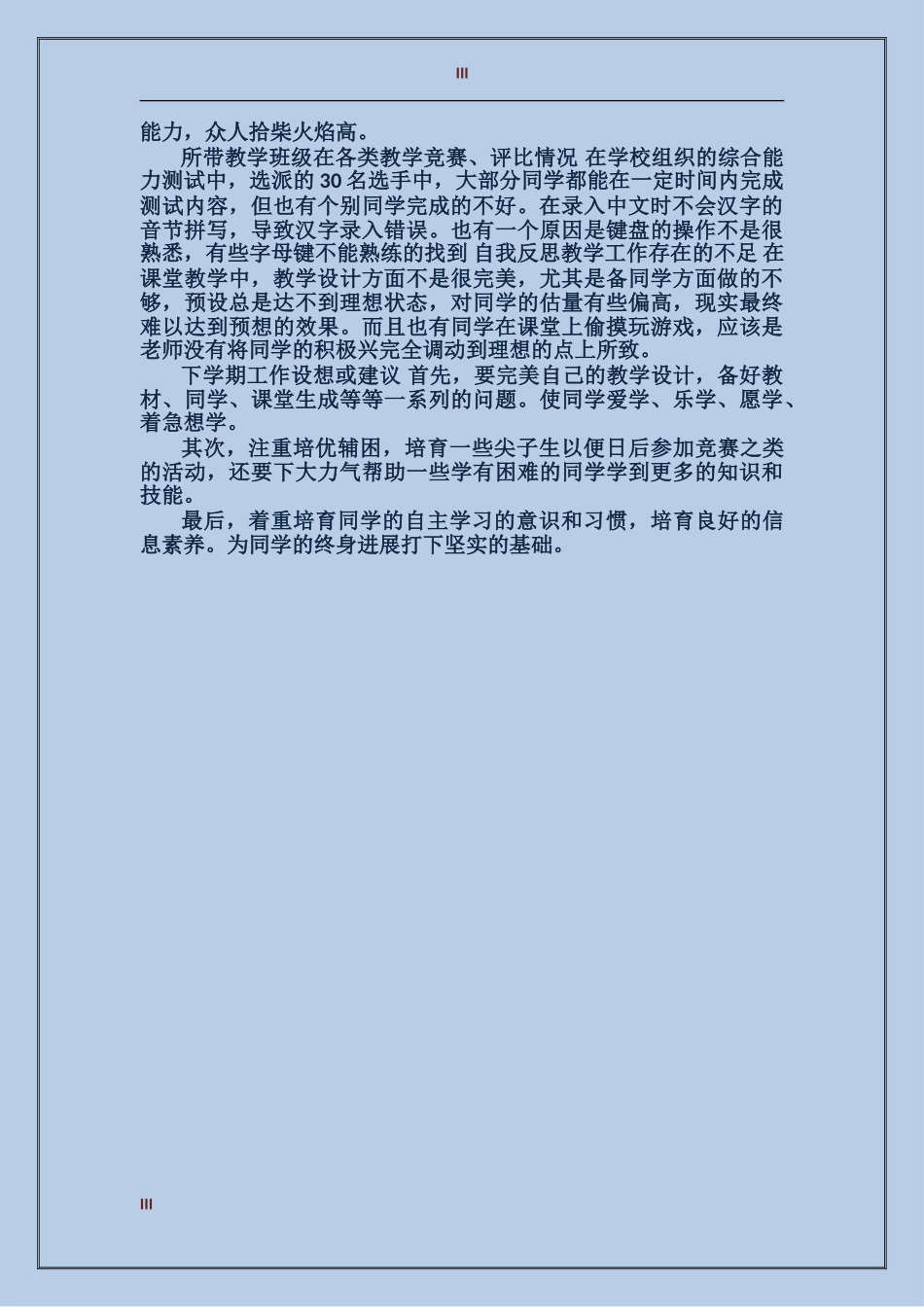 III

能力，众人拾柴火焰高。

所带教学班级在各类教学竞赛、评比情况 在学校组织的综合能力测试中，选派的 30 名选手中，大部分同学都能在一定时间内完成测试内容，但也有个别同学完成的不好。在录入中文时不会汉字的音节拼写，导致汉字录入错误。也有一个原因是键盘的操作不是很熟悉，有些字母键不能熟练的找到 自我反思教学工作存在的不足 在课堂教学中，教学设计方面不是很完美，尤其是备同学方面做的不够，预设总是达不到理想状态，对同学的估量有些偏高，现实最终难以达到预想的效果。而且也有同学在课堂上偷摸玩游戏，应该是老师没有将同学的积极兴完全调动到理想的点上所致。

下学期工作设想或建议 首先，要完美自己的教学设计，备好教材、同学、课堂生成等等一系列的问题。使同学爱学、乐学、愿学、着急想学。

其次，注重培优辅困，培育一些尖子生以便日后参加竞赛之类的活动，还要下大力气帮助一些学有困难的同学学到更多的知识和技能。

最后，着重培育同学的自主学习的意识和习惯，培育良好的信息素养。为同学的终身进展打下坚实的基础。

III